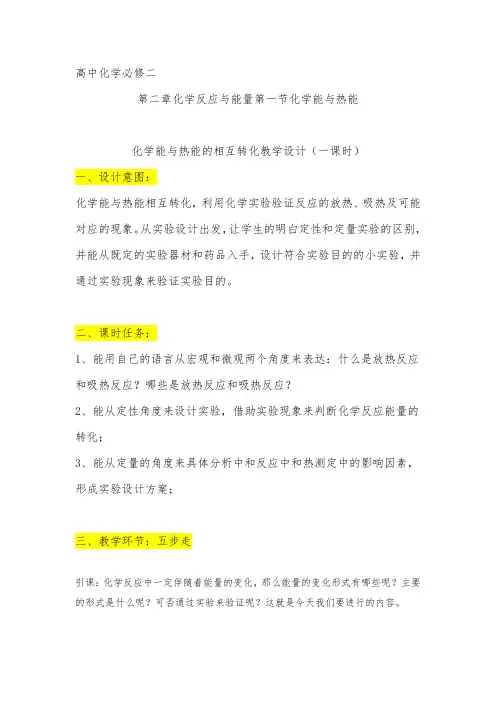 高中化学必修二

第二章化学反应与能量第一节化学能与热能

化学能与热能的相互转化教学设计（一课时）

一、设计意图：

化学能与热能相互转化，利用化学实验验证反应的放热、吸热及可能对应的现象。从实验设计出发，让学生的明白定性和定量实验的区别，并能从既定的实验器材和药品入手，设计符合实验目的的小实验，并通过实验现象来验证实验目的。

二、课时任务：

1、能用自己的语言从宏观和微观两个角度来表达：什么是放热反应和吸热反应？哪些是放热反应和吸热反应？

2、能从定性角度来设计实验，借助实验现象来判断化学反应能量的转化；

3、能从定量的角度来具体分析中和反应中和热测定中的影响因素，形成实验设计方案；

三、教学环节：五步走

引课：化学反应中一定伴随着能量的变化，那么能量的变化形式有哪些呢？主要的形式是什么呢？可否通过实验来验证呢？这就是今天我们要进行的内容。